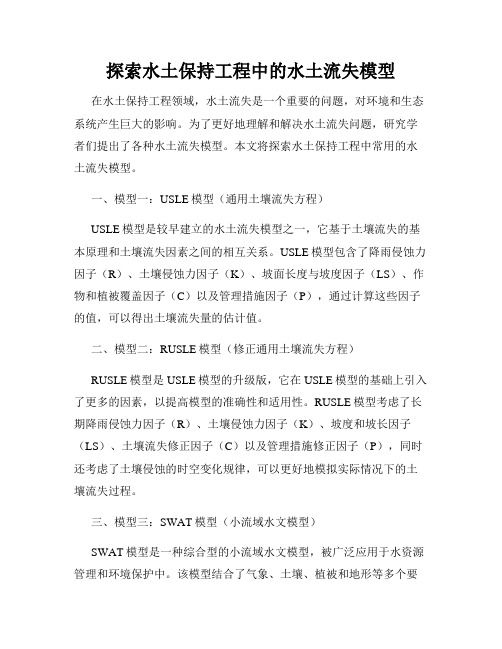 探索水土保持工程中的水土流失模型

在水土保持工程领域，水土流失是一个重要的问题，对环境和生态系统产生巨大的影响。为了更好地理解和解决水土流失问题，研究学者们提出了各种水土流失模型。本文将探索水土保持工程中常用的水土流失模型。

一、模型一：USLE 模型（通用土壤流失方程）

USLE 模型是较早建立的水土流失模型之一，它基于土壤流失的基本原理和土壤流失因素之间的相互关系。USLE 模型包含了降雨侵蚀力因子（R）、土壤侵蚀力因子（K）、坡面长度与坡度因子（LS）、作物和植被覆盖因子（C）以及管理措施因子（P），通过计算这些因子的值，可以得出土壤流失量的估计值。

二、模型二：RUSLE 模型（修正通用土壤流失方程）

RUSLE 模型是 USLE 模型的升级版，它在 USLE 模型的基础上引入了更多的因素，以提高模型的准确性和适用性。RUSLE 模型考虑了长期降雨侵蚀力因子（R）、土壤侵蚀力因子（K）、坡度和坡长因子（LS）、土壤流失修正因子（C）以及管理措施修正因子（P），同时还考虑了土壤侵蚀的时空变化规律，可以更好地模拟实际情况下的土壤流失过程。

三、模型三：SWAT 模型（小流域水文模型）

SWAT 模型是一种综合型的小流域水文模型，被广泛应用于水资源管理和环境保护中。该模型结合了气象、土壤、植被和地形等多个要